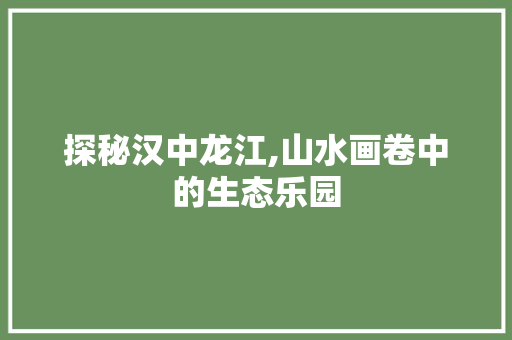 探秘汉中龙江,山水画卷中的生态乐园